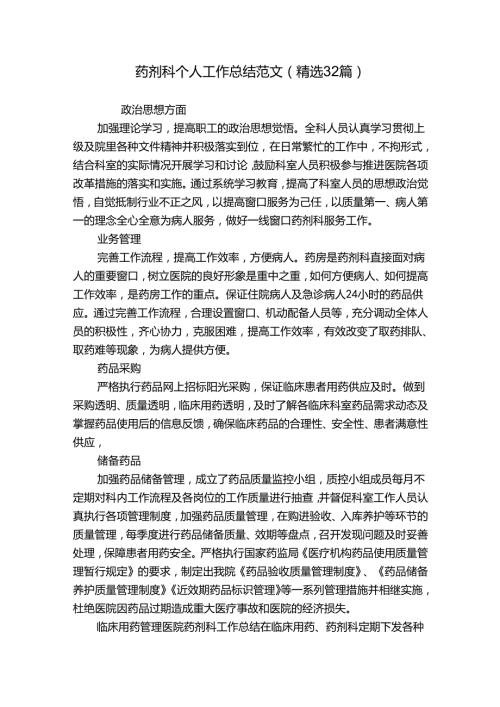 药剂科个人工作总结范文（精选32篇）

政治思想方面

加强理论学习，提高职工的政治思想觉悟。全科人员认真学习贯彻上级及院里各种文件精神并积极落实到位，在日常繁忙的工作中，不拘形式，结合科室的实际情况开展学习和讨论，鼓励科室人员积极参与推进医院各项改革措施的落实和实施。通过系统学习教育，提高了科室人员的思想政治觉悟，自觉抵制行业不正之风，以提高窗口服务为己任，以质量第一、病人第一的理念全心全意为病人服务，做好一线窗口药剂科服务工作。

业务管理

完善工作流程，提高工作效率，方便病人。药房是药剂科直接面对病人的重要窗口，树立医院的良好形象是重中之重，如何方便病人、如何提高工作效率，是药房工作的重点。保证住院病人及急诊病人24小时的药品供应。通过完善工作流程，合理设置窗口、机动配备人员等，充分调动全体人员的积极性，齐心协力，克服困难，提高工作效率，有效改变了取药排队、取药难等现象，为病人提供方便。

药品采购

严格执行药品网上招标阳光采购，保证临床患者用药供应及时。做到采购透明、质量透明，临床用药透明，及时了解各临床科室药品需求动态及掌握药品使用后的信息反馈，确保临床药品的合理性、安全性、患者满意性供应，

储备药品

加强药品储备管理，成立了药品质量监控小组，质控小组成员每月不定期对科内工作流程及各岗位的工作质量进行抽查，并督促科室工作人员认真执行各项管理制度，加强药品质量管理，在购进验收、入库养护等环节的质量管理，每季度进行药品储备质量、效期等盘点，召开发现问题及时妥善处理，保障患者用药安全。严格执行国家药监局《医疗机构药品使用质量管理暂行规定》的要求，制定出我院《药品验收质量管理制度》、《药品储备养护质量管理制度》《近效期药品标识管理》等一系列管理措施并相继实施，杜绝医院因药品过期造成重大医疗事故和医院的经济损失。

临床用药管理医院药剂科工作总结在临床用药、药剂科定期下发各种